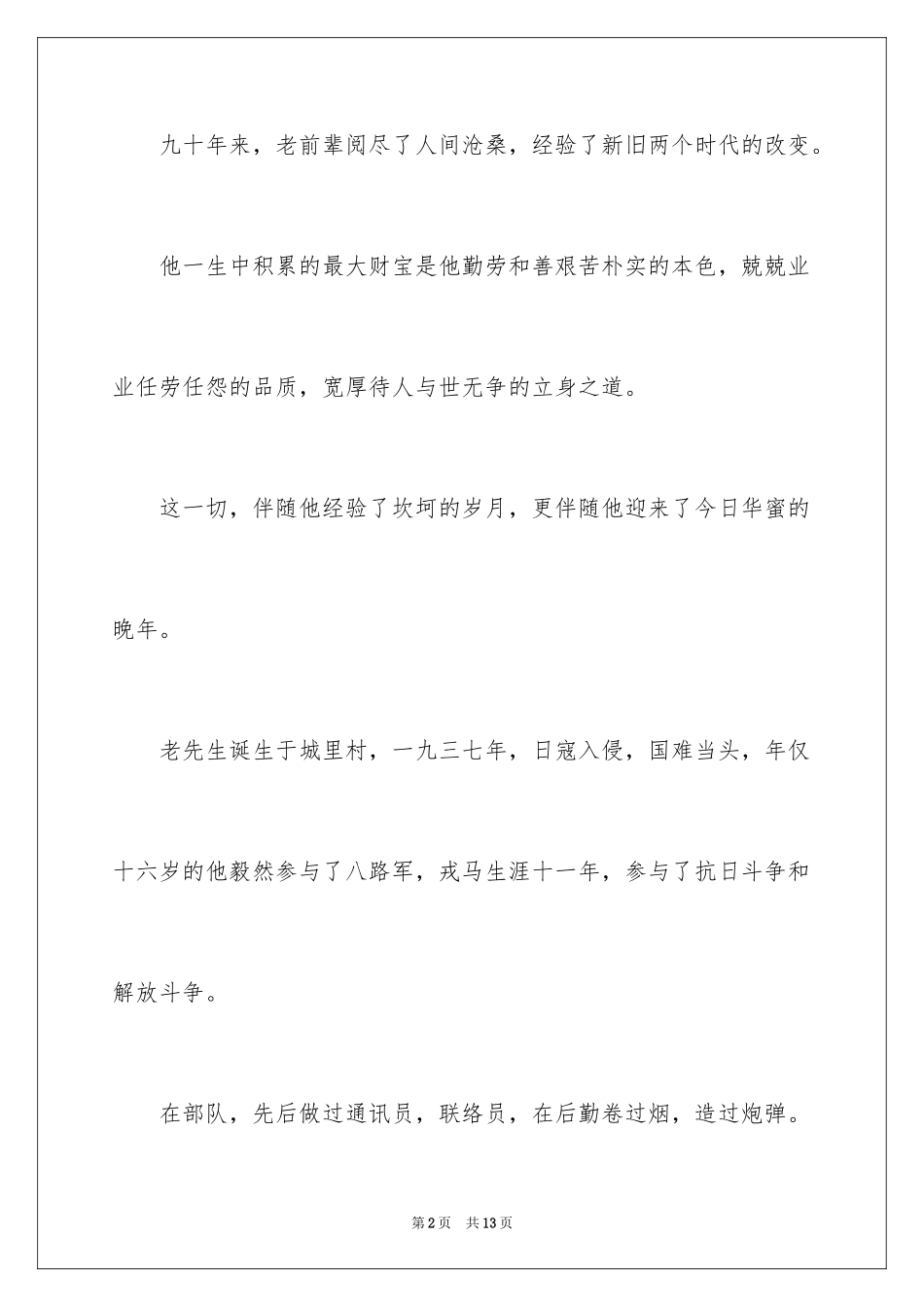 九十年来，老前辈阅尽了人间沧桑，经验了新旧两个时代的改变。

他一生中积累的最大财宝是他勤劳和善艰苦朴实的本色，兢兢业业任劳任怨的品质，宽厚待人与世无争的立身之道。

这一切，伴随他经验了坎坷的岁月，更伴随他迎来了今日华蜜的晚年。

老先生诞生于城里村，一九三七年，日寇入侵，国难当头，年仅十六岁的他毅然参与了八路军，戎马生涯十一年，参与了抗日斗争和解放斗争。

在部队，先后做过通讯员，联络员，在后勤卷过烟，造过炮弹。

第2页　共13页